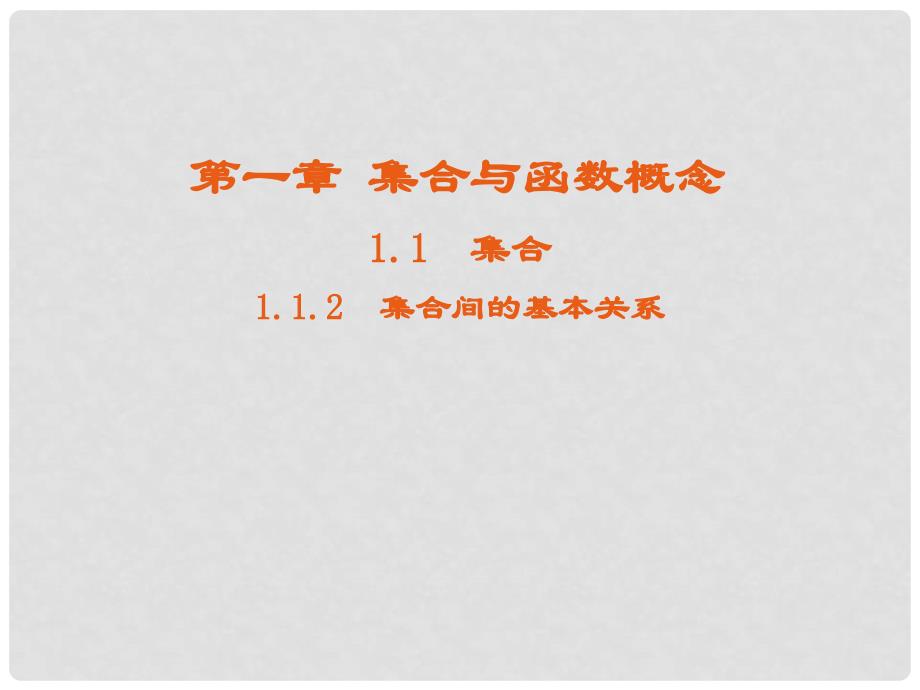 第一章 集合与函数概念

1.1 集合

1.1.2 集合间的基本关系